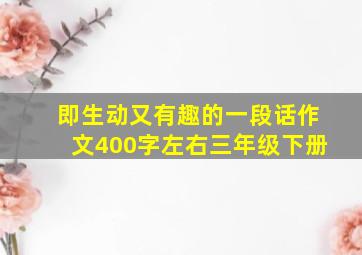 即生动又有趣的一段话作文400字左右三年级下册